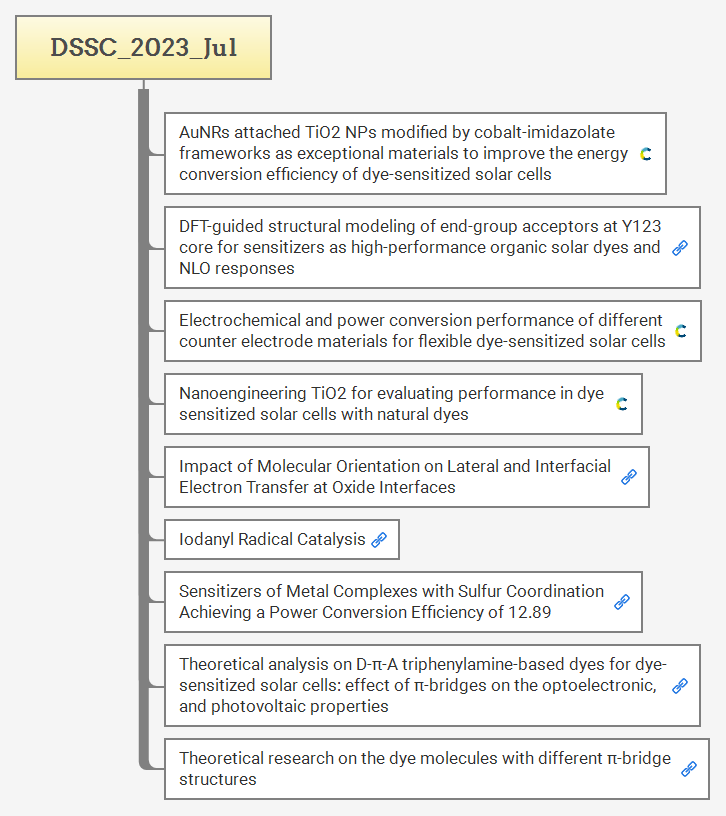 DSSC_2023_Jul

AuNRs attached TiO2 NPs modified by cobalt-imidazolate frameworks as exceptional materials to improve the energy conversion efficiency of dye-sensitized solar cells

DFT-guided structural modeling of end-group acceptors at Y123 core for sensitizers as high-performance organic solar dyes and NLO responses

Electrochemical and power conversion performance of different counter electrode materials for flexible dye-sensitized solar cells

Nanoengineering TiO2 for evaluating performance in dye sensitized solar cells with natural dyes

Impact of Molecular Orientation on Lateral and Interfacial Electron Transfer at Oxide Interfaces

Iodanyl Radical Catalysis

Sensitizers of Metal Complexes with Sulfur Coordination Achieving a Power Conversion Efficiency of 12.89

Theoretical analysis on D-π-A triphenylamine-based dyes for dye-sensitized solar cells: effect of π-bridges on the optoelectronic, and photovoltaic properties

Theoretical research on the dye molecules with different π-bridge structures